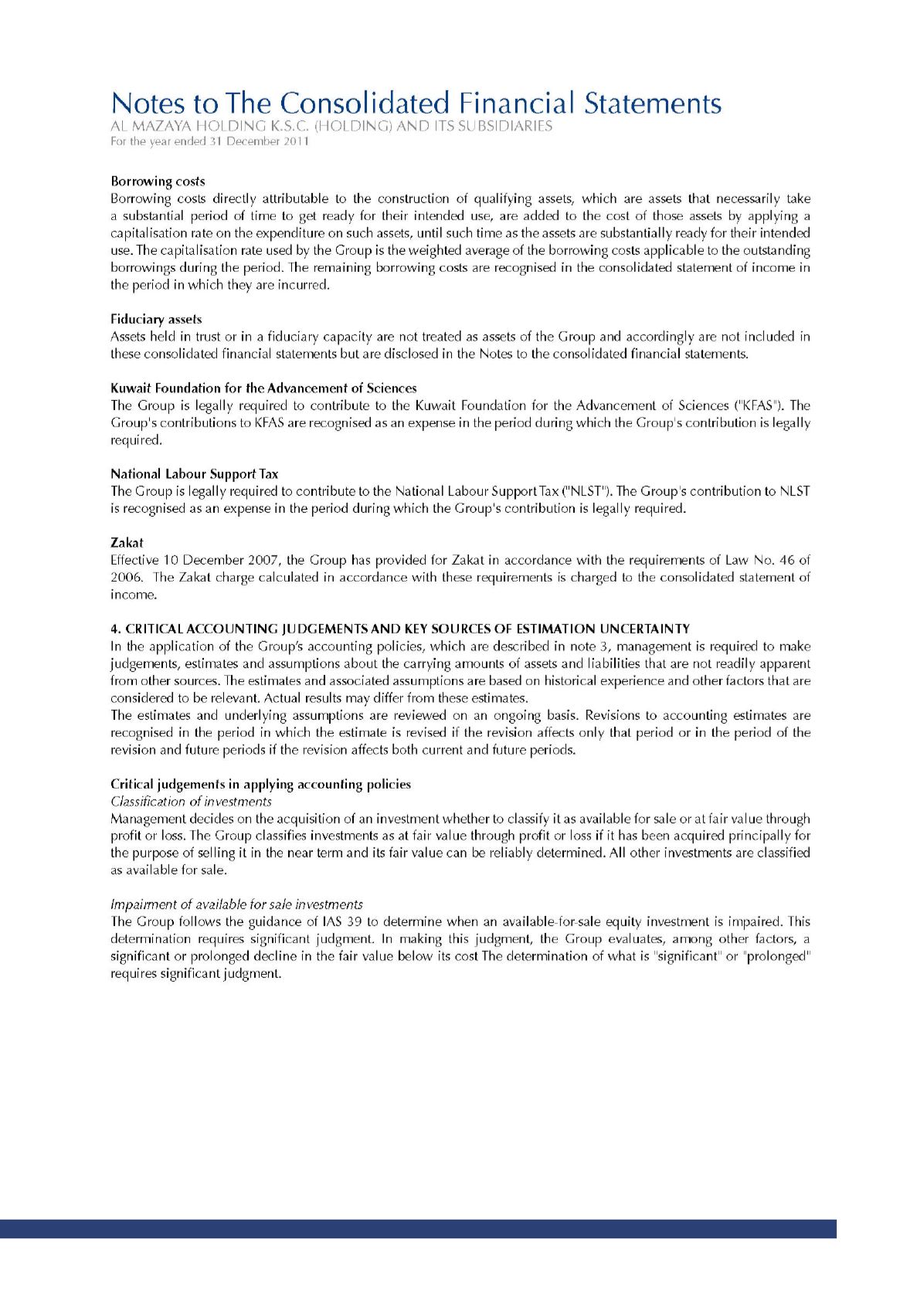 Notes to The Consolidated Financial Statements
AL MAZAYA HOLDING K.S.C. (HOLDING) AND ITS SUBSIDIARIES
For the year ended 31 December 2011

Borrowing costs
Borrowing costs directly attributable to the construction of qualifying assets, which are assets that necessarily take a substantial period of time to get ready for their intended use, are added to the cost of those assets by applying a capitalisation rate on the expenditure on such assets, until such time as the assets are substantially ready for their intended use. The capitalisation rate used by the Group is the weighted average of the borrowing costs applicable to the outstanding borrowings during the period. The remaining borrowing costs are recognised in the consolidated statement of income in the period in which they are incurred.

Fiduciary assets
Assets held in trust or in a fiduciary capacity are not treated as assets of the Group and accordingly are not included in these consolidated financial statements but are disclosed in the Notes to the consolidated financial statements.

Kuwait Foundation for the Advancement of Sciences
The Group is legally required to contribute to the Kuwait Foundation for the Advancement of Sciences ("KFAS"). The Group's contributions to KFAS are recognised as an expense in the period during which the Group's contribution is legally required.

National Labour Support Tax
The Group is legally required to contribute to the National Labour Support Tax ("NLST"). The Group's contribution to NLST is recognised as an expense in the period during which the Group's contribution is legally required.

Zakat
Effective 10 December 2007, the Group has provided for Zakat in accordance with the requirements of Law No. 46 of 2006. The Zakat charge calculated in accordance with these requirements is charged to the consolidated statement of income.

4. CRITICAL ACCOUNTING JUDGEMENTS AND KEY SOURCES OF ESTIMATION UNCERTAINTY
In the application of the Group's accounting policies, which are described in note 3, management is required to make judgements, estimates and assumptions about the carrying amounts of assets and liabilities that are not readily apparent from other sources. The estimates and associated assumptions are based on historical experience and other factors that are considered to be relevant. Actual results may differ from these estimates.
The estimates and underlying assumptions are reviewed on an ongoing basis. Revisions to accounting estimates are recognised in the period in which the estimate is revised if the revision affects only that period or in the period of the revision and future periods if the revision affects both current and future periods.

Critical judgements in applying accounting policies
Classification of investments
Management decides on the acquisition of an investment whether to classify it as available for sale or at fair value through profit or loss. The Group classifies investments as at fair value through profit or loss if it has been acquired principally for the purpose of selling it in the near term and its fair value can be reliably determined. All other investments are classified as available for sale.

Impairment of available for sale investments
The Group follows the guidance of IAS 39 to determine when an available-for-sale equity investment is impaired. This determination requires significant judgment. In making this judgment, the Group evaluates, among other factors, a significant or prolonged decline in the fair value below its cost The determination of what is "significant" or "prolonged" requires significant judgment.